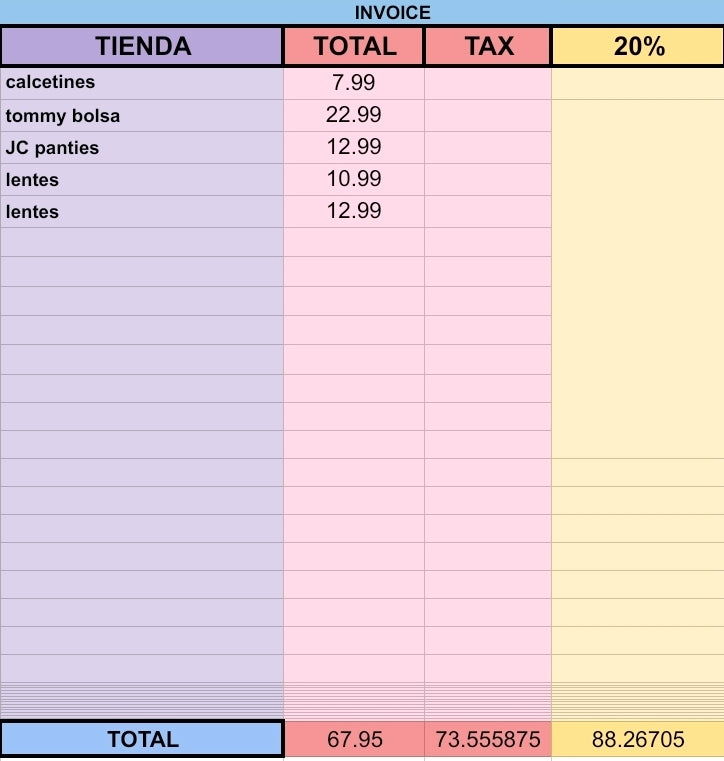 INVOICE

| TIENDA | TOTAL | TAX | 20% |
|---|---|---|---|
| calcetines | 7.99 | | |
| tommy bolsa | 22.99 | | |
| JC panties | 12.99 | | |
| lentes | 10.99 | | |
| lentes | 12.99 | | |
| TOTAL | 67.95 | 73.555875 | 88.26705 |